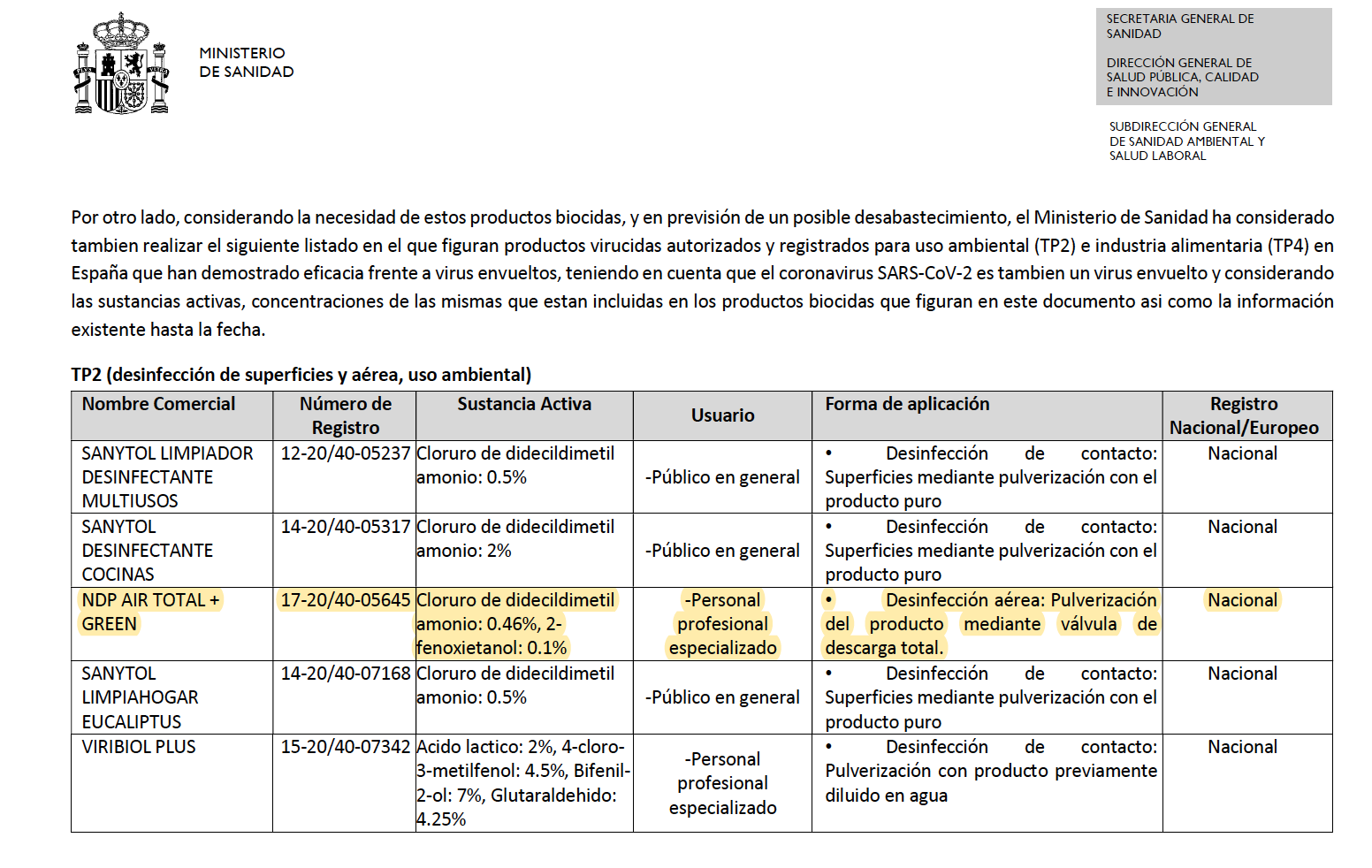 MINISTERIO
DE SANIDAD

SECRETARIA GENERAL DE SANIDAD

DIRECCIÓN GENERAL DE SALUD PÚBLICA, CALIDAD E INNOVACIÓN

SUBDIRECCIÓN GENERAL DE SANIDAD AMBIENTAL Y SALUD LABORAL

Por otro lado, considerando la necesidad de estos productos biocidas, y en previsión de un posible desabastecimiento, el Ministerio de Sanidad ha considerado tambien realizar el siguiente listado en el que figuran productos virucidas autorizados y registrados para uso ambiental (TP2) e industria alimentaria (TP4) en España que han demostrado eficacia frente a virus envueltos, teniendo en cuenta que el coronavirus SARS-CoV-2 es tambien un virus envuelto y considerando las sustancias activas, concentraciones de las mismas que estan incluidas en los productos biocidas que figuran en este documento asi como la información existente hasta la fecha.

TP2 (desinfección de superficies y aérea, uso ambiental)

| Nombre Comercial | Número de Registro | Sustancia Activa | Usuario | Forma de aplicación | Registro Nacional/Europeo |
|---|---|---|---|---|---|
| SANYTOL LIMPIADOR DESINFECTANTE MULTIUSOS | 12-20/40-05237 | Cloruro de didecildimetil amonio: 0.5% | -Público en general | • Desinfección de contacto: Superficies mediante pulverización con el producto puro | Nacional |
| SANYTOL DESINFECTANTE COCINAS | 14-20/40-05317 | Cloruro de didecildimetil amonio: 2% | -Público en general | • Desinfección de contacto: Superficies mediante pulverización con el producto puro | Nacional |
| NDP AIR TOTAL + GREEN | 17-20/40-05645 | Cloruro de didecildimetil amonio: 0.46%, 2-fenoxietanol: 0.1% | -Personal profesional especializado | • Desinfección aérea: Pulverización del producto mediante válvula de descarga total. | Nacional |
| SANYTOL LIMPIAHOGAR EUCALIPTUS | 14-20/40-07168 | Cloruro de didecildimetil amonio: 0.5% | -Público en general | • Desinfección de contacto: Superficies mediante pulverización con el producto puro | Nacional |
| VIRIBIOL PLUS | 15-20/40-07342 | Acido lactico: 2%, 4-cloro-3-metilfenol: 4.5%, Bifenil-2-ol: 7%, Glutaraldehido: 4.25% | -Personal profesional especializado | • Desinfección de contacto: Pulverización con producto previamente diluido en agua | Nacional |